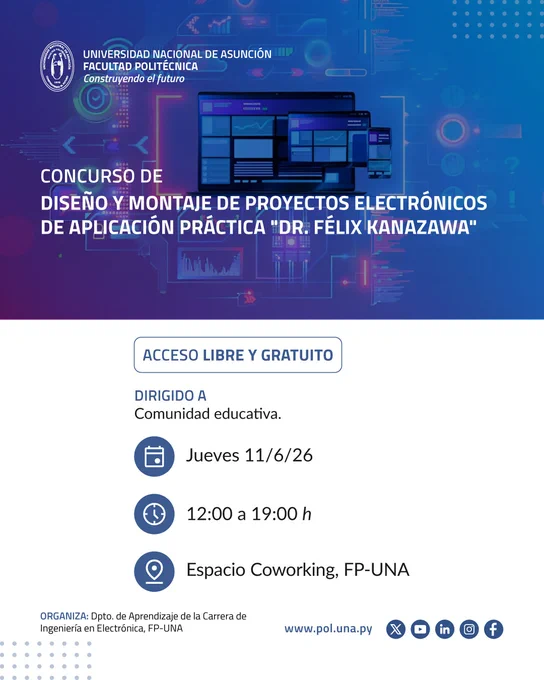 UNIVERSIDAD NACIONAL DE ASUNCIÓN
FACULTAD POLITÉCNICA
Construyendo el futuro

CONCURSO DE
DISEÑO Y MONTAJE DE PROYECTOS ELECTRÓNICOS
DE APLICACIÓN PRÁCTICA "DR. FÉLIX KANAZAWA"

ACCESO LIBRE Y GRATUITO

DIRIGIDO A
Comunidad educativa.

Jueves 11/6/26

12:00 a 19:00 h

Espacio Coworking, FP-UNA

ORGANIZA: Dpto. de Aprendizaje de la Carrera de Ingeniería en Electrónica, FP-UNA

www.pol.una.py